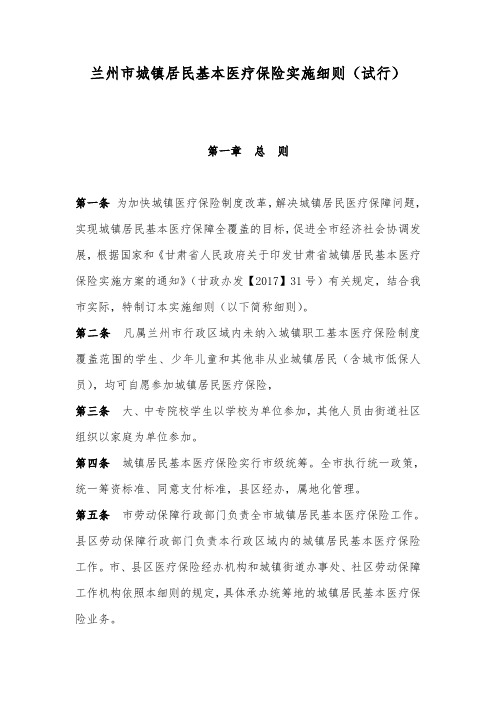 兰州市城镇居民基本医疗保险实施细则（试行）

第一章　总　则

第一条　为加快城镇医疗保险制度改革，解决城镇居民医疗保障问题，实现城镇居民基本医疗保障全覆盖的目标，促进全市经济社会协调发展，根据国家和《甘肃省人民政府关于印发甘肃省城镇居民基本医疗保险实施方案的通知》（甘政办发【2017】31号）有关规定，结合我市实际，特制订本实施细则（以下简称细则）。

第二条　凡属兰州市行政区域内未纳入城镇职工基本医疗保险制度覆盖范围的学生、少年儿童和其他非从业城镇居民（含城市低保人员），均可自愿参加城镇居民医疗保险，

第三条　大、中专院校学生以学校为单位参加，其他人员由街道社区组织以家庭为单位参加。

第四条　城镇居民基本医疗保险实行市级统筹。全市执行统一政策，统一筹资标准、同意支付标准，县区经办，属地化管理。

第五条　市劳动保障行政部门负责全市城镇居民基本医疗保险工作。县区劳动保障行政部门负责本行政区域内的城镇居民基本医疗保险工作。市、县区医疗保险经办机构和城镇街道办事处、社区劳动保障工作机构依照本细则的规定，具体承办统筹地的城镇居民基本医疗保险业务。